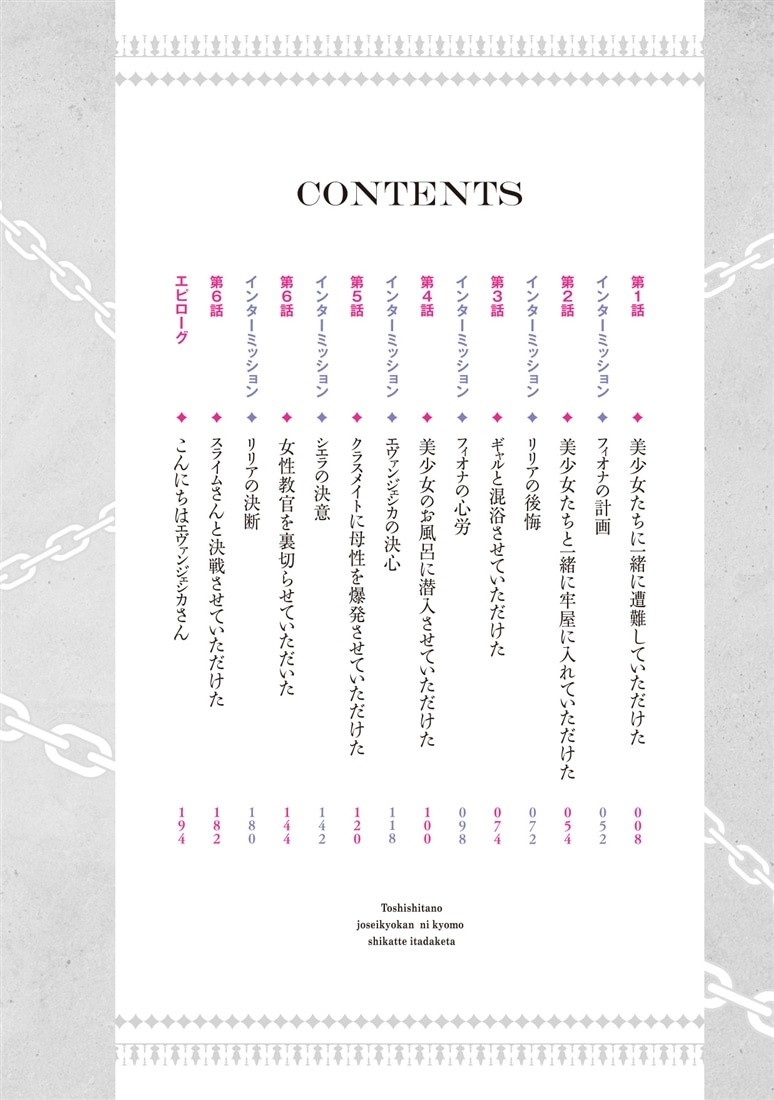 CONTENTS

第1話 ◆ 美少女たちに一緒に遭難していただけた 008
インターミッション ◆ フィオナの計画 052
第2話 ◆ 美少女たちと一緒に牢屋に入れていただけた 054
インターミッション ◆ リリアの後悔 072
第3話 ◆ ギャルと混浴させていただけた 074
インターミッション ◆ フィオナの心労 098
第4話 ◆ 美少女のお風呂に潜入させていただけた 100
インターミッション ◆ エヴァンジェリカの決心 118
第5話 ◆ クラスメイトに母性を爆発させていただけた 120
インターミッション ◆ シエラの決意 142
第6話 ◆ 女性教官を裏切らせていただいた 144
インターミッション ◆ リリアの決断 180
第6話 ◆ スライムさんと決戦させていただけた 182
エピローグ ◆ こんにちはエヴァンジェリカさん 194

Toshishitano
joseikyokan ni kyomo
shikatte itadaketa